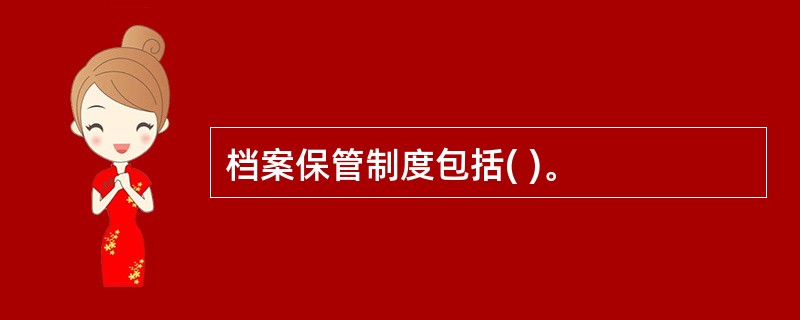 档案保管制度包括( )。